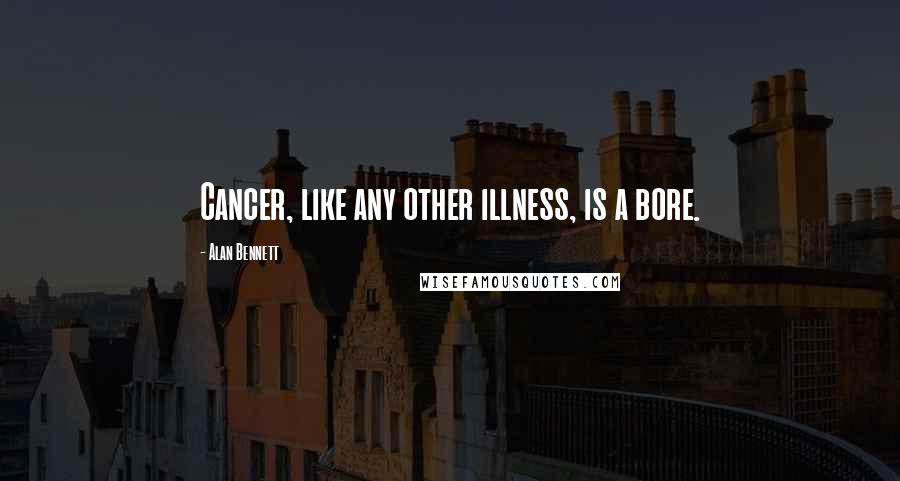 Cancer, like any other illness, is a bore.

- Alan Bennett

WISEFAMOUSQUOTES.COM